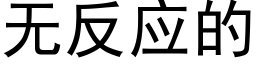 无反应的